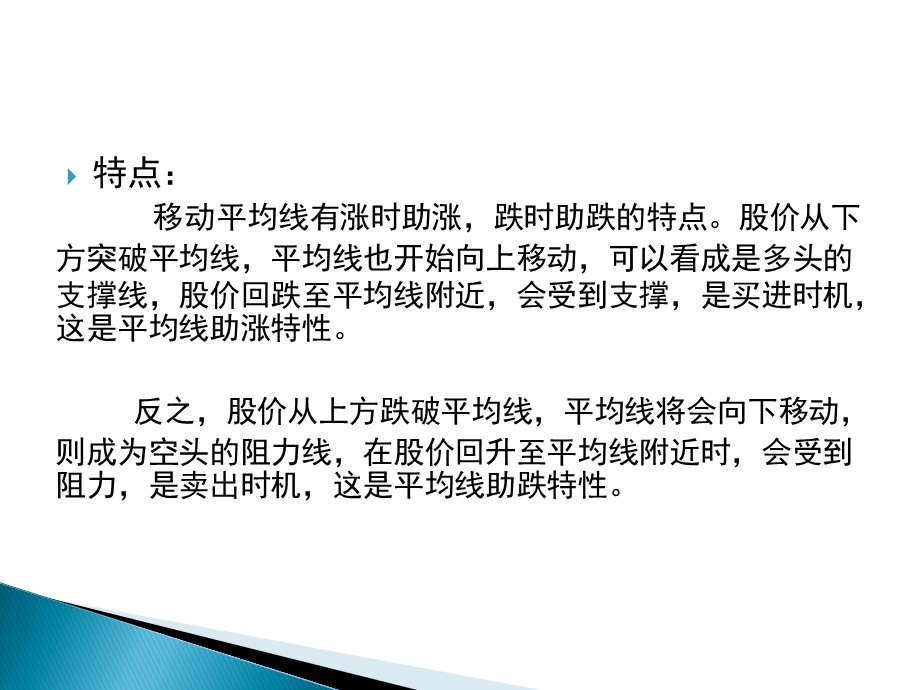 特点：

移动平均线有涨时助涨，跌时助跌的特点。股价从下方突破平均线，平均线也开始向上移动，可以看成是多头的支撑线，股价回跌至平均线附近，会受到支撑，是买进时机，这是平均线助涨特性。

反之，股价从上方跌破平均线，平均线将会向下移动，则成为空头的阻力线，在股价回升至平均线附近时，会受到阻力，是卖出时机，这是平均线助跌特性。